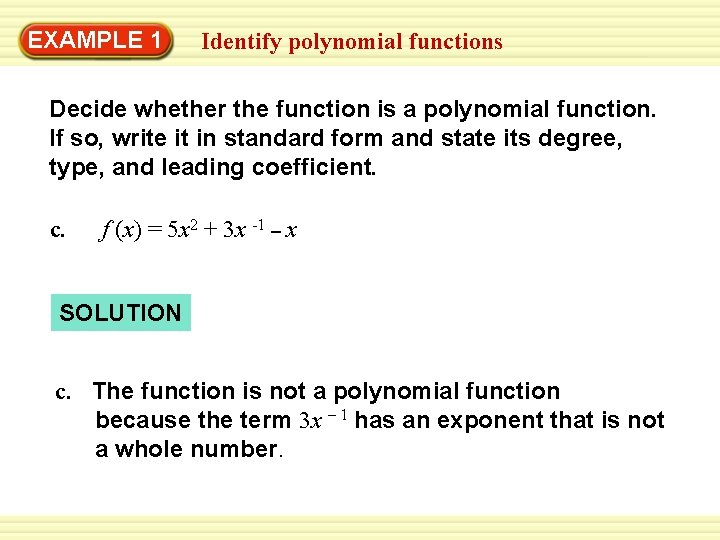 EXAMPLE 1

Identify polynomial functions

Decide whether the function is a polynomial function. If so, write it in standard form and state its degree, type, and leading coefficient.

c. $f(x) = 5x^2 + 3x^{-1} - x$

SOLUTION

c. The function is not a polynomial function because the term $3x^{-1}$ has an exponent that is not a whole number.